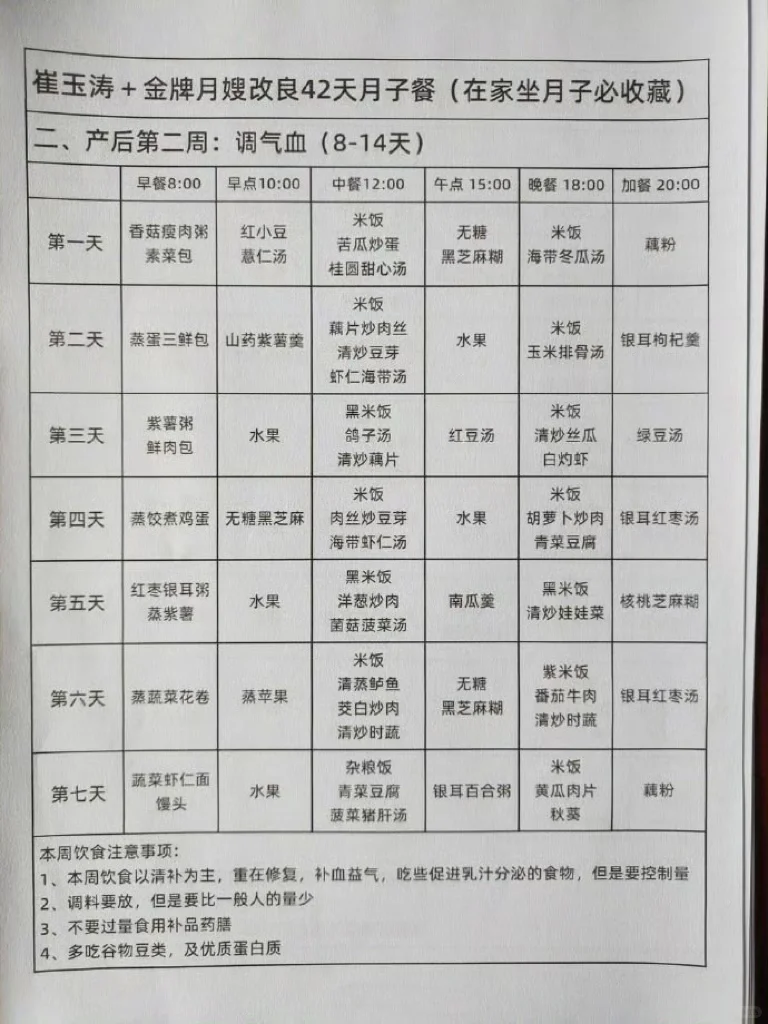 崔玉涛＋金牌月嫂改良42天月子餐（在家坐月子必收藏）

二、产后第二周：调气血（8-14天）

| | 早餐8:00 | 早点10:00 | 中餐12:00 | 午点 15:00 | 晚餐 18:00 | 加餐 20:00 |
|---|---|---|---|---|---|---|
| 第一天 | 香菇瘦肉粥 素菜包 | 红小豆 薏仁汤 | 米饭 苦瓜炒蛋 桂圆甜心汤 | 无糖 黑芝麻糊 | 米饭 海带冬瓜汤 | 藕粉 |
| 第二天 | 蒸蛋三鲜包 | 山药紫薯羹 | 米饭 藕片炒肉丝 清炒豆芽 虾仁海带汤 | 水果 | 米饭 玉米排骨汤 | 银耳枸杞羹 |
| 第三天 | 紫薯粥 鲜肉包 | 水果 | 黑米饭 鸽子汤 清炒藕片 | 红豆汤 | 米饭 清炒丝瓜 白灼虾 | 绿豆汤 |
| 第四天 | 蒸饺煮鸡蛋 | 无糖黑芝麻 | 米饭 肉丝炒豆芽 海带虾仁汤 | 水果 | 米饭 胡萝卜炒肉 青菜豆腐 | 银耳红枣汤 |
| 第五天 | 红枣银耳粥 蒸紫薯 | 水果 | 黑米饭 洋葱炒肉 菌菇菠菜汤 | 南瓜羹 | 黑米饭 清炒娃娃菜 | 核桃芝麻糊 |
| 第六天 | 蒸蔬菜花卷 | 蒸苹果 | 米饭 清蒸鲈鱼 茭白炒肉 清炒时蔬 | 无糖 黑芝麻糊 | 紫米饭 番茄牛肉 清炒时蔬 | 银耳红枣汤 |
| 第七天 | 蔬菜虾仁面 馒头 | 水果 | 杂粮饭 青菜豆腐 菠菜猪肝汤 | 银耳百合粥 | 米饭 黄瓜肉片 秋葵 | 藕粉 |

本周饮食注意事项：
1、本周饮食以清补为主，重在修复，补血益气，吃些促进乳汁分泌的食物，但是要控制量
2、调料要放，但是要比一般人的量少
3、不要过量食用补品药膳
4、多吃谷物豆类，及优质蛋白质